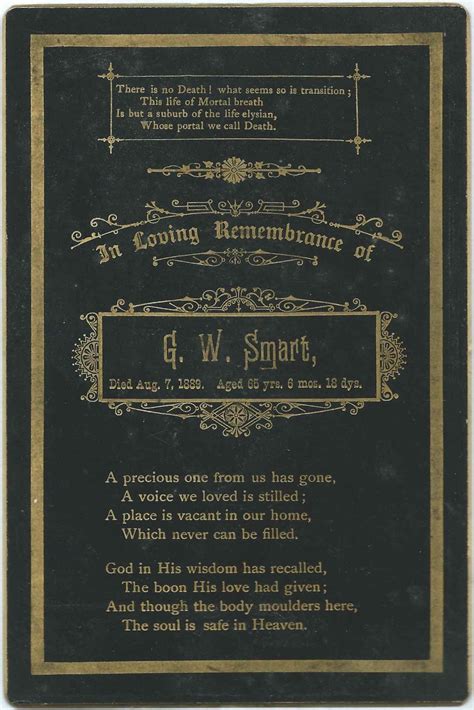 There is no Death! what seems so is transition;
This life of Mortal breath
Is but a suburb of the life elysian,
Whose portal we call Death.

In Loving Remembrance of

G. W. Smart,

Died Aug. 7, 1889. Aged 65 yrs. 6 mos. 18 dys.

A precious one from us has gone,
A voice we loved is stilled;
A place is vacant in our home,
Which never can be filled.

God in His wisdom has recalled,
The boon His love had given;
And though the body moulders here,
The soul is safe in Heaven.